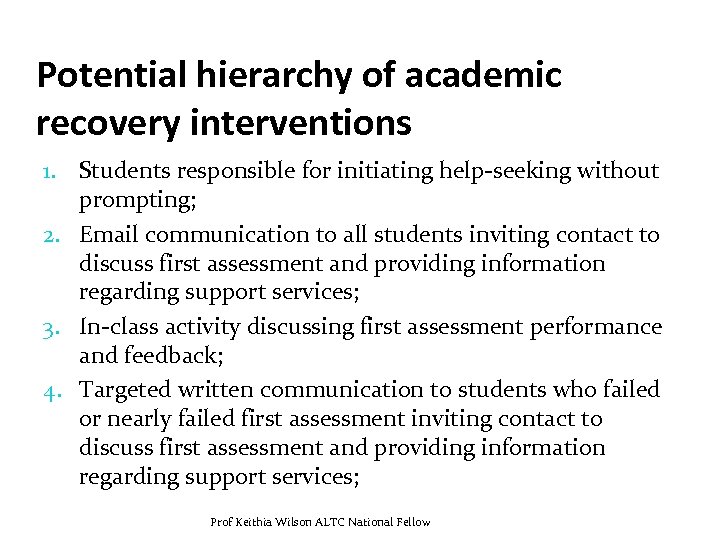 Potential hierarchy of academic recovery interventions

1. Students responsible for initiating help-seeking without prompting;
2. Email communication to all students inviting contact to discuss first assessment and providing information regarding support services;
3. In-class activity discussing first assessment performance and feedback;
4. Targeted written communication to students who failed or nearly failed first assessment inviting contact to discuss first assessment and providing information regarding support services;

Prof Keithia Wilson ALTC National Fellow